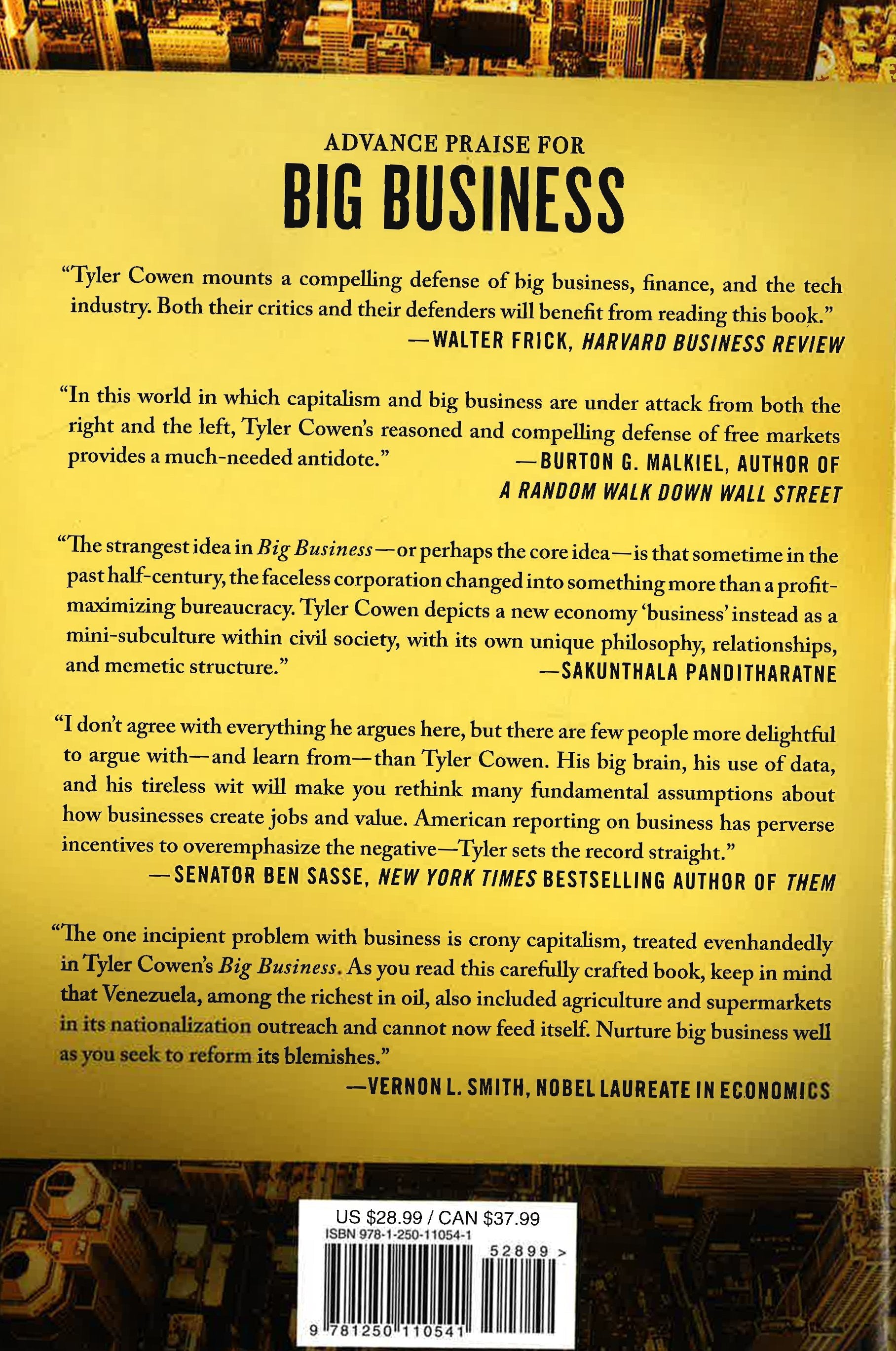 ADVANCE PRAISE FOR
BIG BUSINESS

"Tyler Cowen mounts a compelling defense of big business, finance, and the tech industry. Both their critics and their defenders will benefit from reading this book."
—WALTER FRICK, HARVARD BUSINESS REVIEW

"In this world in which capitalism and big business are under attack from both the right and the left, Tyler Cowen's reasoned and compelling defense of free markets provides a much-needed antidote."
—BURTON G. MALKIEL, AUTHOR OF A RANDOM WALK DOWN WALL STREET

"The strangest idea in Big Business—or perhaps the core idea—is that sometime in the past half-century, the faceless corporation changed into something more than a profit-maximizing bureaucracy. Tyler Cowen depicts a new economy 'business' instead as a mini-subculture within civil society, with its own unique philosophy, relationships, and memetic structure."
—SAKUNTHALA PANDITHARATNE

"I don't agree with everything he argues here, but there are few people more delightful to argue with—and learn from—than Tyler Cowen. His big brain, his use of data, and his tireless wit will make you rethink many fundamental assumptions about how businesses create jobs and value. American reporting on business has perverse incentives to overemphasize the negative—Tyler sets the record straight."
—SENATOR BEN SASSE, NEW YORK TIMES BESTSELLING AUTHOR OF THEM

"The one incipient problem with business is crony capitalism, treated evenhandedly in Tyler Cowen's Big Business. As you read this carefully crafted book, keep in mind that Venezuela, among the richest in oil, also included agriculture and supermarkets in its nationalization outreach and cannot now feed itself. Nurture big business well as you seek to reform its blemishes."
—VERNON L. SMITH, NOBEL LAUREATE IN ECONOMICS

US $28.99 / CAN $37.99
ISBN 978-1-250-11054-1
52899 >
9 781250 110541